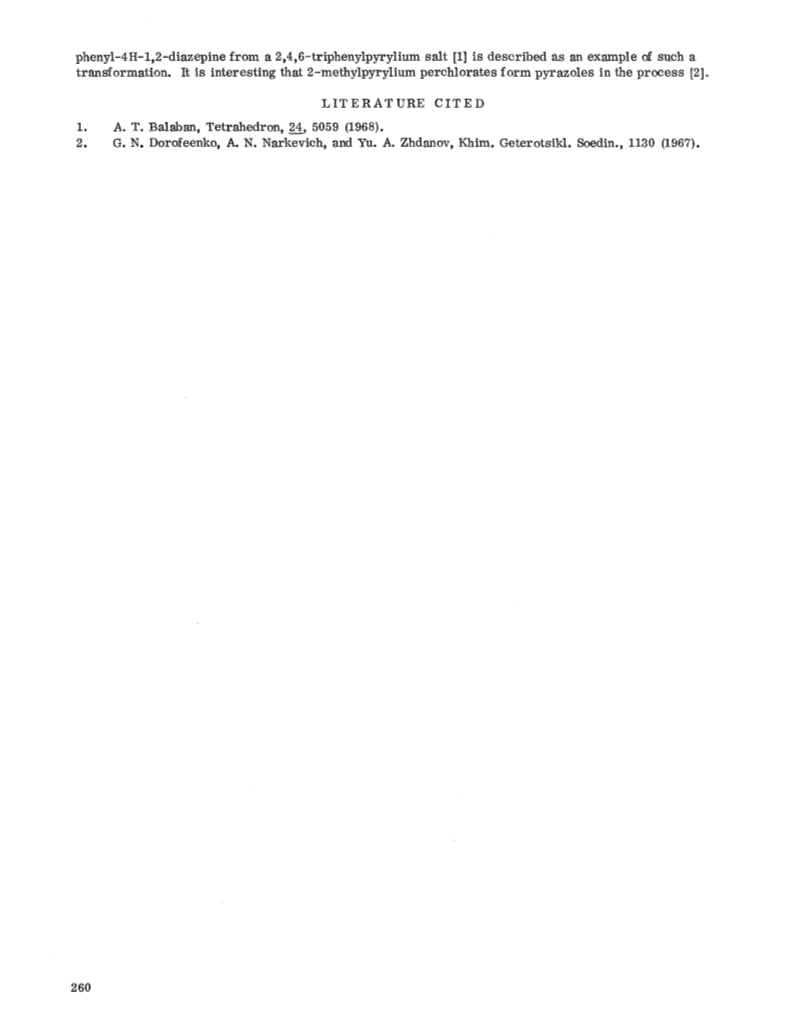 phenyl-4H-1,2-diazepine from a 2,4,6-triphenylpyrylium salt [1] is described as an example of such a transformation. It is interesting that 2-methylpyrylium perchlorates form pyrazoles in the process [2].

LITERATURE CITED

1. A. T. Balaban, Tetrahedron, 24, 5059 (1968).
2. G. N. Dorofeenko, A. N. Narkevich, and Yu. A. Zhdanov, Khim. Geterotsikl. Soedin., 1130 (1967).

260